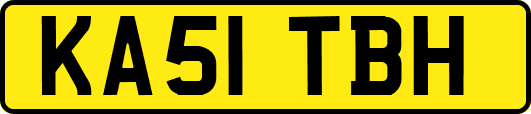 KA51 TBH